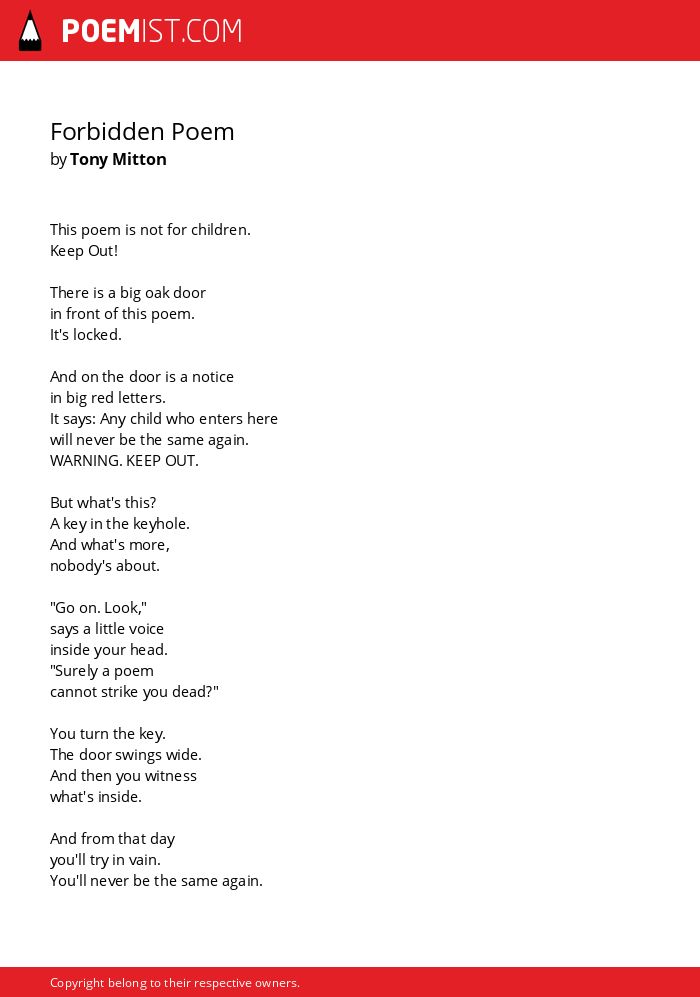 POEMIST.COM

Forbidden Poem
by Tony Mitton

This poem is not for children.
Keep Out!

There is a big oak door
in front of this poem.
It's locked.

And on the door is a notice
in big red letters.
It says: Any child who enters here
will never be the same again.
WARNING. KEEP OUT.

But what's this?
A key in the keyhole.
And what's more,
nobody's about.

"Go on. Look,"
says a little voice
inside your head.
"Surely a poem
cannot strike you dead?"

You turn the key.
The door swings wide.
And then you witness
what's inside.

And from that day
you'll try in vain.
You'll never be the same again.

Copyright belong to their respective owners.